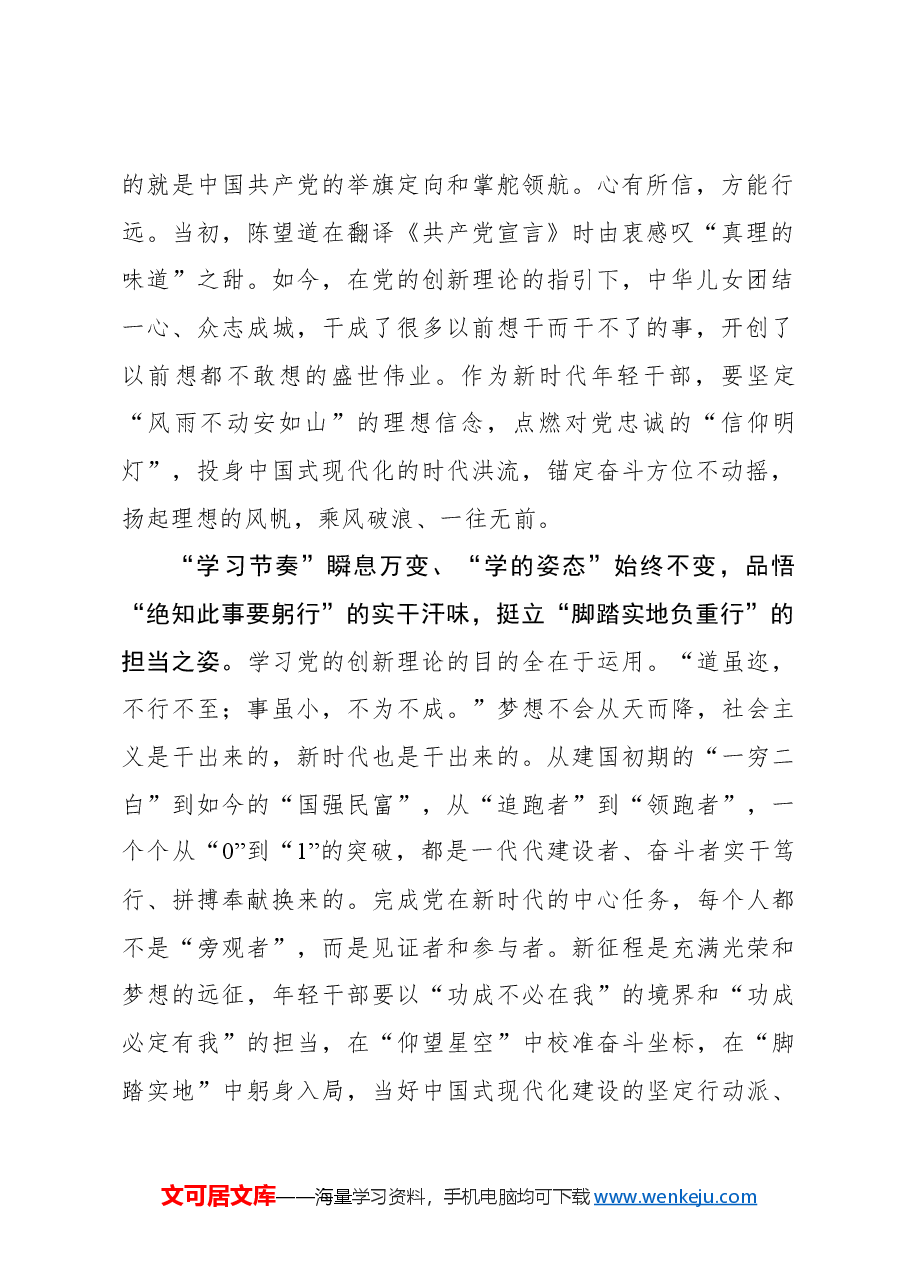 的就是中国共产党的举旗定向和掌舵领航。心有所信，方能行远。当初，陈望道在翻译《共产党宣言》时由衷感叹“真理的味道”之甜。如今，在党的创新理论的指引下，中华儿女团结一心、众志成城，干成了很多以前想干而干不了的事，开创了以前想都不敢想的盛世伟业。作为新时代年轻干部，要坚定“风雨不动安如山”的理想信念，点燃对党忠诚的“信仰明灯”，投身中国式现代化的时代洪流，锚定奋斗方位不动摇，扬起理想的风帆，乘风破浪、一往无前。

“学习节奏”瞬息万变、“学的姿态”始终不变，品悟“绝知此事要躬行”的实干汗味，挺立“脚踏实地负重行”的担当之姿。学习党的创新理论的目的全在于运用。“道虽迩，不行不至；事虽小，不为不成。”梦想不会从天而降，社会主义是干出来的，新时代也是干出来的。从建国初期的“一穷二白”到如今的“国强民富”，从“追跑者”到“领跑者”，一个个从“0”到“1”的突破，都是一代代建设者、奋斗者实干笃行、拼搏奉献换来的。完成党在新时代的中心任务，每个人都不是“旁观者”，而是见证者和参与者。新征程是充满光荣和梦想的远征，年轻干部要以“功成不必在我”的境界和“功成必定有我”的担当，在“仰望星空”中校准奋斗坐标，在“脚踏实地”中躬身入局，当好中国式现代化建设的坚定行动派、

文可居文库——海量学习资料，手机电脑均可下载www.wenkeju.com